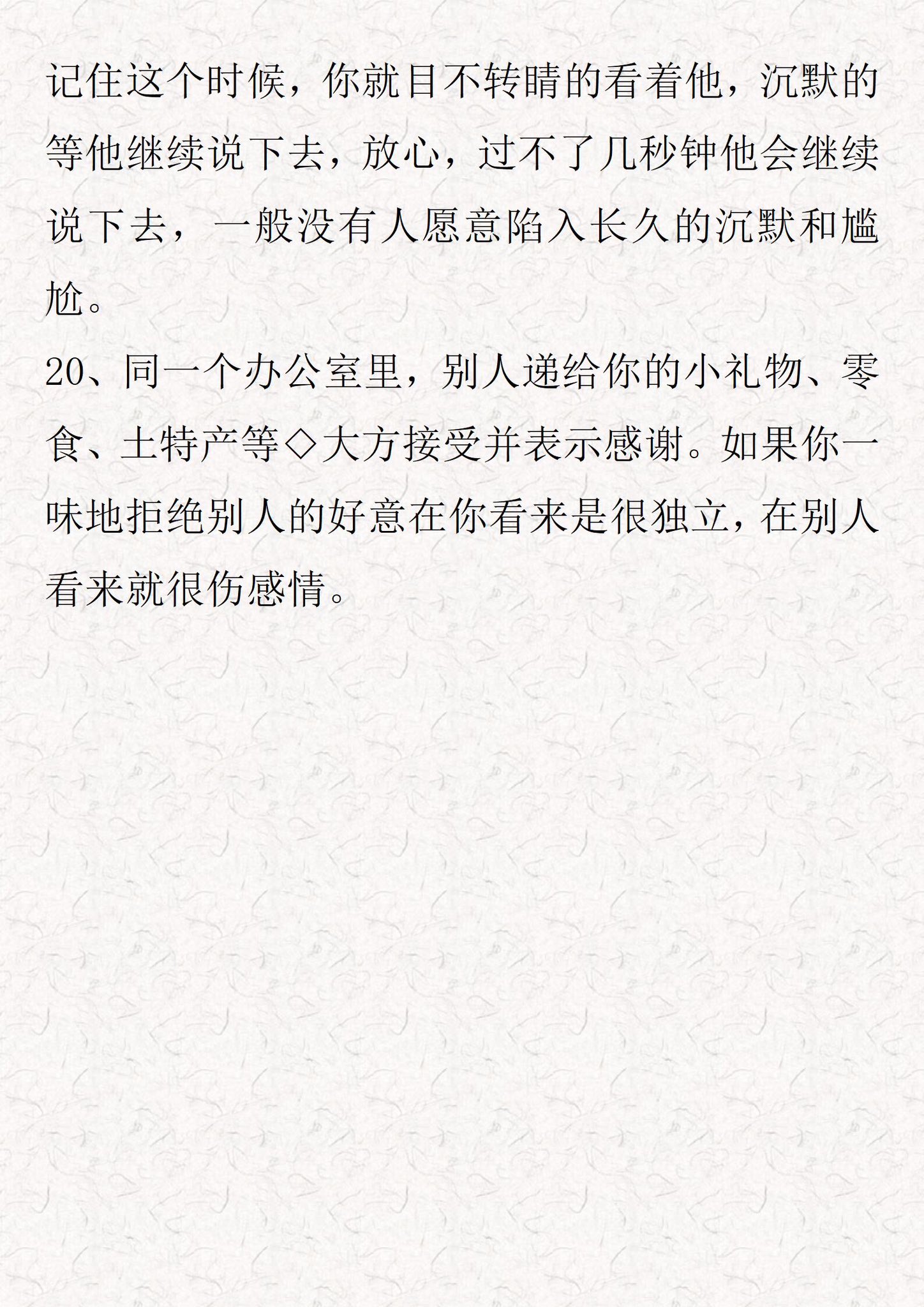 记住这个时候，你就目不转睛的看着他，沉默的等他继续说下去，放心，过不了几秒钟他会继续说下去，一般没有人愿意陷入长久的沉默和尴尬。

20、同一个办公室里，别人递给你的小礼物、零食、土特产等◇大方接受并表示感谢。如果你一味地拒绝别人的好意在你看来是很独立，在别人看来就很伤感情。